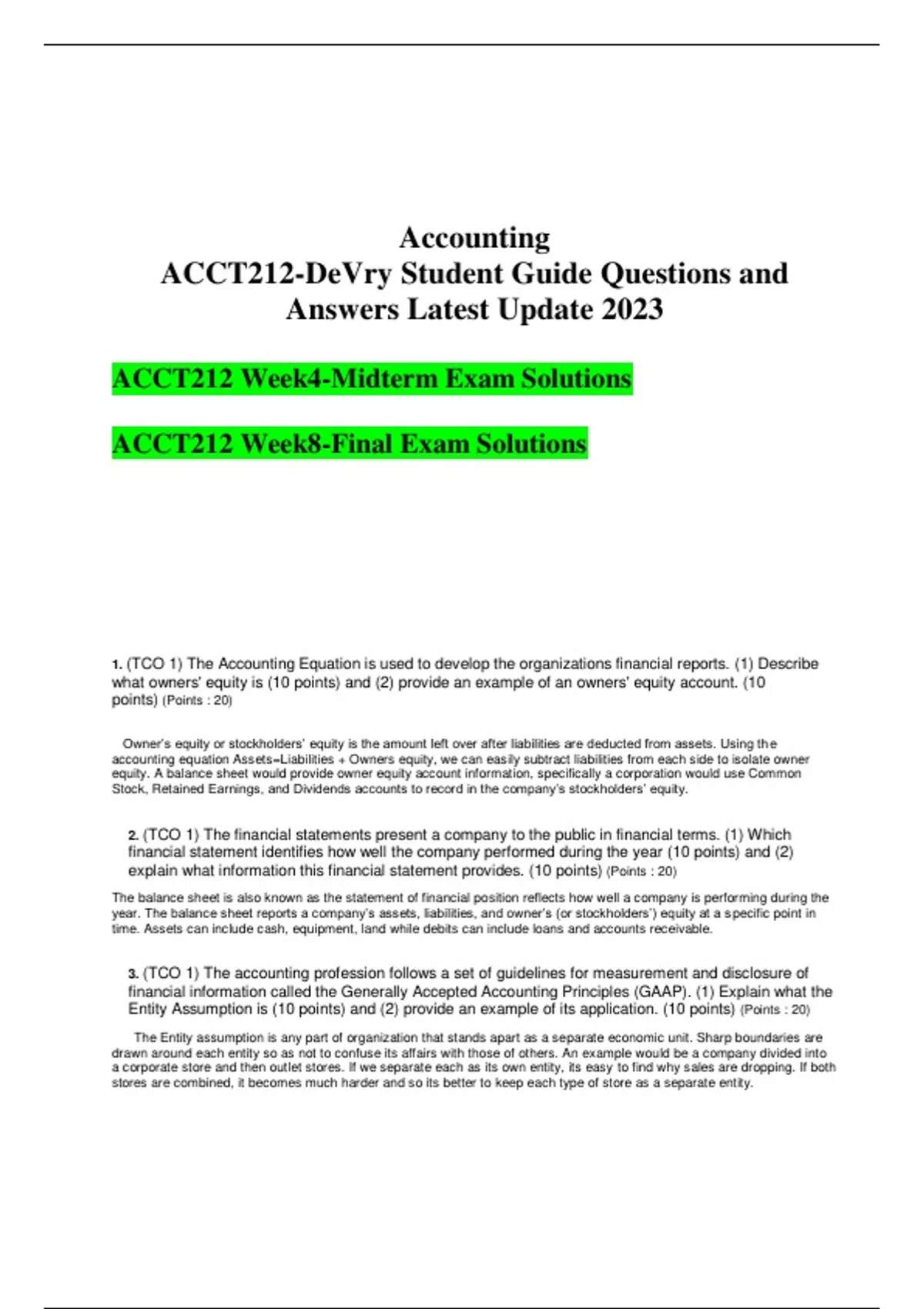 Accounting
ACCT212-DeVry Student Guide Questions and Answers Latest Update 2023

ACCT212 Week4-Midterm Exam Solutions

ACCT212 Week8-Final Exam Solutions

1. (TCO 1) The Accounting Equation is used to develop the organizations financial reports. (1) Describe what owners' equity is (10 points) and (2) provide an example of an owners' equity account. (10 points) (Points : 20)

Owner's equity or stockholders' equity is the amount left over after liabilities are deducted from assets. Using the accounting equation Assets=Liabilities + Owners equity, we can easily subtract liabilities from each side to isolate owner equity. A balance sheet would provide owner equity account information, specifically a corporation would use Common Stock, Retained Earnings, and Dividends accounts to record in the company's stockholders' equity.

2. (TCO 1) The financial statements present a company to the public in financial terms. (1) Which financial statement identifies how well the company performed during the year (10 points) and (2) explain what information this financial statement provides. (10 points) (Points : 20)

The balance sheet is also known as the statement of financial position reflects how well a company is performing during the year. The balance sheet reports a company's assets, liabilities, and owner's (or stockholders') equity at a specific point in time. Assets can include cash, equipment, land while debits can include loans and accounts receivable.

3. (TCO 1) The accounting profession follows a set of guidelines for measurement and disclosure of financial information called the Generally Accepted Accounting Principles (GAAP). (1) Explain what the Entity Assumption is (10 points) and (2) provide an example of its application. (10 points) (Points : 20)

The Entity assumption is any part of organization that stands apart as a separate economic unit. Sharp boundaries are drawn around each entity so as not to confuse its affairs with those of others. An example would be a company divided into a corporate store and then outlet stores. If we separate each as its own entity, its easy to find why sales are dropping. If both stores are combined, it becomes much harder and so its better to keep each type of store as a separate entity.